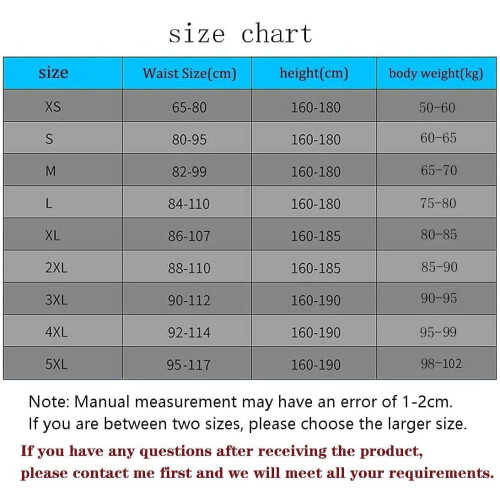 size chart

| size | Waist Size(cm) | height(cm) | body weight(kg) |
|---|---|---|---|
| XS | 65-80 | 160-180 | 50-60 |
| S | 80-95 | 160-180 | 60-65 |
| M | 82-99 | 160-180 | 65-70 |
| L | 84-110 | 160-180 | 75-80 |
| XL | 86-107 | 160-185 | 80-85 |
| 2XL | 88-110 | 160-185 | 85-90 |
| 3XL | 90-112 | 160-190 | 90-95 |
| 4XL | 92-114 | 160-190 | 95-99 |
| 5XL | 95-117 | 160-190 | 98-102 |

Note: Manual measurement may have an error of 1-2cm.
If you are between two sizes, please choose the larger size.

If you have any questions after receiving the product, please contact me first and we will meet all your requirements.